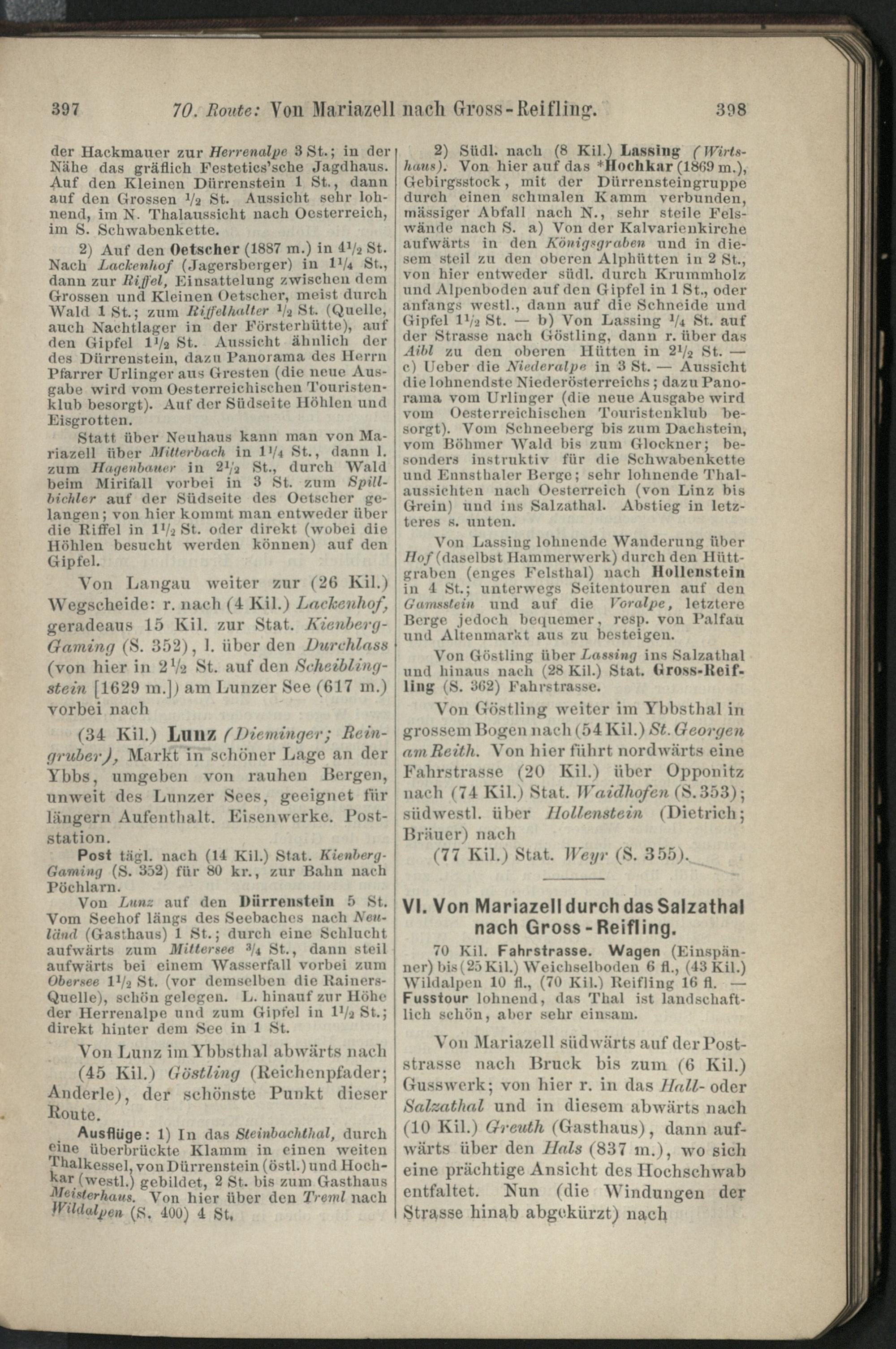 397 70. Route: Von Mariazell nach Gross-Reifling. 398

der Hackmauer zur Herrenalpe 3 St.; in der Nähe das gräflich Festetics'sche Jagdhaus. Auf den Kleinen Dürrenstein 1 St., dann auf den Grossen $\frac{1}{2}$ St. Aussicht sehr lohnend, im N. Thalaussicht nach Oesterreich, im S. Schwabenkette.

2) Auf den Oetscher (1887 m.) in $4\frac{1}{2}$ St. Nach Lackenhof (Jagersberger) in $1\frac{1}{4}$ St., dann zur Riffel, Einsattelung zwischen dem Grossen und Kleinen Oetscher, meist durch Wald 1 St.; zum Riffelhalter $\frac{1}{2}$ St. (Quelle, auch Nachtlager in der Försterhütte), auf den Gipfel $1\frac{1}{2}$ St. Aussicht ähnlich der des Dürrenstein, dazu Panorama des Herrn Pfarrer Urlinger aus Gresten (die neue Ausgabe wird vom Oesterreichischen Touristenklub besorgt). Auf der Südseite Höhlen und Eisgrotten.

Statt über Neuhaus kann man von Mariazell über Mitterbach in $1\frac{1}{4}$ St., dann l. zum Hagenbauer in $2\frac{1}{2}$ St., durch Wald beim Mirifall vorbei in 3 St. zum Spillbichler auf der Südseite des Oetscher gelangen; von hier kommt man entweder über die Riffel in $1\frac{1}{2}$ St. oder direkt (wobei die Höhlen besucht werden können) auf den Gipfel.

Von Langau weiter zur (26 Kil.) Wegscheide: r. nach (4 Kil.) Lackenhof, geradeaus 15 Kil. zur Stat. Kienberg-Gaming (S. 352), l. über den Durchlass (von hier in $2\frac{1}{2}$ St. auf den Scheiblingstein [1629 m.]) am Lunzer See (617 m.) vorbei nach

(34 Kil.) Lunz (Dieminger; Reingruber), Markt in schöner Lage an der Ybbs, umgeben von rauhen Bergen, unweit des Lunzer Sees, geeignet für längern Aufenthalt. Eisenwerke. Poststation.

Post tägl. nach (14 Kil.) Stat. Kienberg-Gaming (S. 352) für 80 kr., zur Bahn nach Pöchlarn.

Von Lunz auf den Dürrenstein 5 St. Vom Seehof längs des Seebaches nach Neuländ (Gasthaus) 1 St.; durch eine Schlucht aufwärts zum Mittersee $\frac{3}{4}$ St., dann steil aufwärts bei einem Wasserfall vorbei zum Obersee $1\frac{1}{2}$ St. (vor demselben die Rainers-Quelle), schön gelegen. L. hinauf zur Höhe der Herrenalpe und zum Gipfel in $1\frac{1}{2}$ St.; direkt hinter dem See in 1 St.

Von Lunz im Ybbsthal abwärts nach (45 Kil.) Göstling (Reichenpfader; Anderle), der schönste Punkt dieser Route.

Ausflüge: 1) In das Steinbachthal, durch eine überbrückte Klamm in einen weiten Thalkessel, von Dürrenstein (östl.) und Hochkar (westl.) gebildet, 2 St. bis zum Gasthaus Meisterhaus. Von hier über den Treml nach Wildalpen (S. 400) 4 St.

2) Südl. nach (8 Kil.) Lassing (Wirtshaus). Von hier auf das *Hochkar (1869 m.), Gebirgsstock, mit der Dürrensteingruppe durch einen schmalen Kamm verbunden, mässiger Abfall nach N., sehr steile Felswände nach S. a) Von der Kalvarienkirche aufwärts in den Königsgraben und in diesem steil zu den oberen Alphütten in 2 St., von hier entweder südl. durch Krummholz und Alpenboden auf den Gipfel in 1 St., oder anfangs westl., dann auf die Schneide und Gipfel $1\frac{1}{2}$ St. — b) Von Lassing $\frac{1}{4}$ St. auf der Strasse nach Göstling, dann r. über das Aibl zu den oberen Hütten in $2\frac{1}{2}$ St. — c) Ueber die Niederalpe in 3 St. — Aussicht die lohnendste Niederösterreichs; dazu Panorama vom Urlinger (die neue Ausgabe wird vom Oesterreichischen Touristenklub besorgt). Vom Schneeberg bis zum Dachstein, vom Böhmer Wald bis zum Glockner; besonders instruktiv für die Schwabenkette und Ennsthaler Berge; sehr lohnende Thalaussichten nach Oesterreich (von Linz bis Grein) und ins Salzathal. Abstieg in letzteres s. unten.

Von Lassing lohnende Wanderung über Hof (daselbst Hammerwerk) durch den Hüttgraben (enges Felsthal) nach Hollenstein in 4 St.; unterwegs Seitentouren auf den Gamsstein und auf die Voralpe, letztere Berge jedoch bequemer, resp. von Palfau und Altenmarkt aus zu besteigen.

Von Göstling über Lassing ins Salzathal und hinaus nach (28 Kil.) Stat. Gross-Reifling (S. 362) Fahrstrasse.

Von Göstling weiter im Ybbsthal in grossem Bogen nach (54 Kil.) St. Georgen am Reith. Von hier führt nordwärts eine Fahrstrasse (20 Kil.) über Opponitz nach (74 Kil.) Stat. Waidhofen (S. 353); südwestl. über Hollenstein (Dietrich; Bräuer) nach

(77 Kil.) Stat. Weyr (S. 355).

VI. Von Mariazell durch das Salzathal nach Gross-Reifling.

70 Kil. Fahrstrasse. Wagen (Einspänner) bis (25 Kil.) Weichselboden 6 fl., (43 Kil.) Wildalpen 10 fl., (70 Kil.) Reifling 16 fl. — Fusstour lohnend, das Thal ist landschaftlich schön, aber sehr einsam.

Von Mariazell südwärts auf der Poststrasse nach Bruck bis zum (6 Kil.) Gusswerk; von hier r. in das Hall- oder Salzathal und in diesem abwärts nach (10 Kil.) Greuth (Gasthaus), dann aufwärts über den Hals (837 m.), wo sich eine prächtige Ansicht des Hochschwab entfaltet. Nun (die Windungen der Strasse hinab abgekürzt) nach